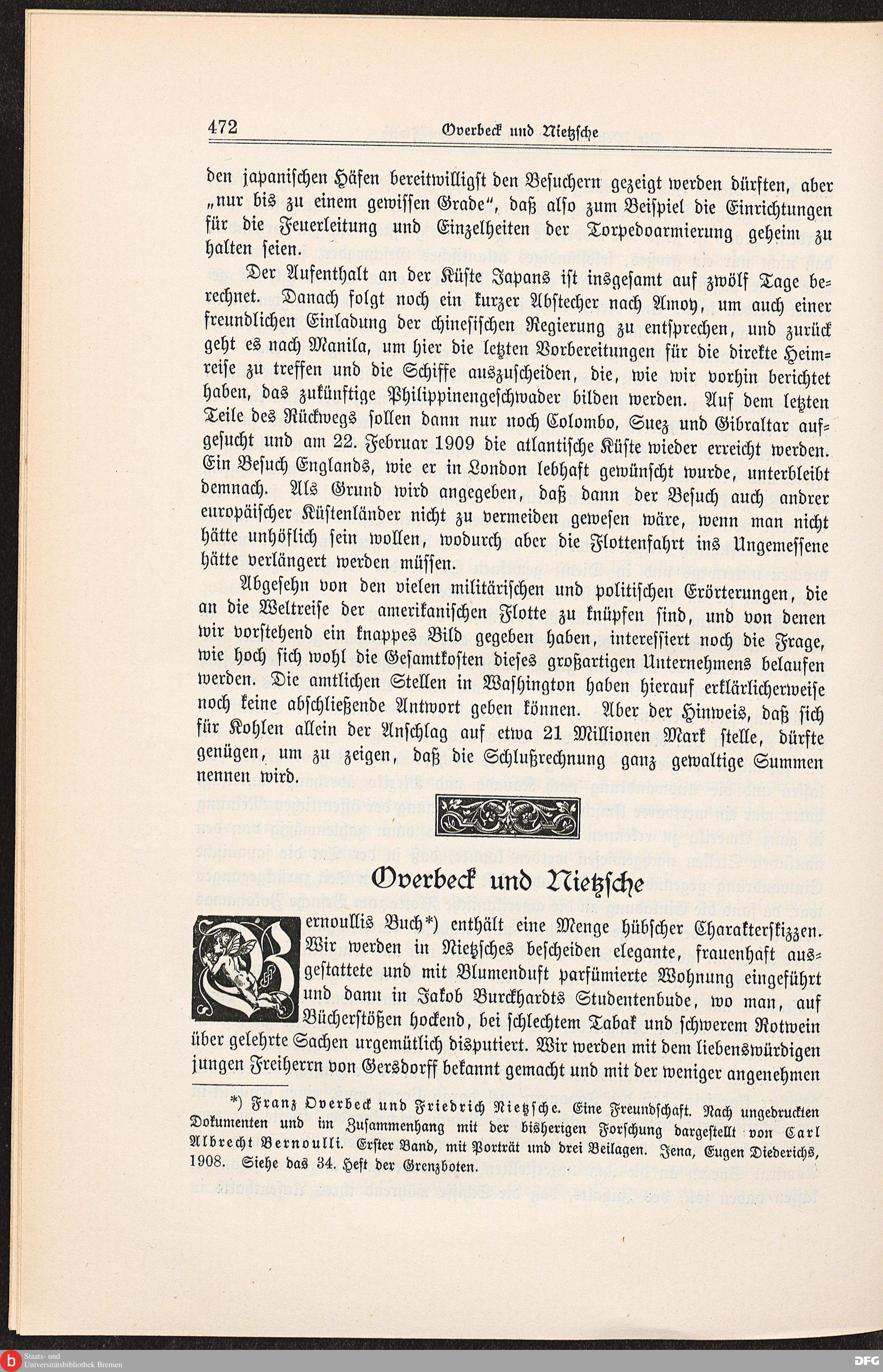 472 Overbeck und Nietzsche

den japanischen Häfen bereitwilligst den Besuchern gezeigt werden dürften, aber „nur bis zu einem gewissen Grade“, daß also zum Beispiel die Einrichtungen für die Feuerleitung und Einzelheiten der Torpedoarmierung geheim zu halten seien.

Der Aufenthalt an der Küste Japans ist insgesamt auf zwölf Tage berechnet. Danach folgt noch ein kurzer Abstecher nach Amoy, um auch einer freundlichen Einladung der chinesischen Regierung zu entsprechen, und zurück geht es nach Manila, um hier die letzten Vorbereitungen für die direkte Heimreise zu treffen und die Schiffe auszuscheiden, die, wie wir vorhin berichtet haben, das zukünftige Philippinengeschwader bilden werden. Auf dem letzten Teile des Rückwegs sollen dann nur noch Colombo, Suez und Gibraltar aufgesucht und am 22. Februar 1909 die atlantische Küste wieder erreicht werden. Ein Besuch Englands, wie er in London lebhaft gewünscht wurde, unterbleibt demnach. Als Grund wird angegeben, daß dann der Besuch auch andrer europäischer Küstenländer nicht zu vermeiden gewesen wäre, wenn man nicht hätte unhöflich sein wollen, wodurch aber die Flottenfahrt ins Ungemessene hätte verlängert werden müssen.

Abgesehn von den vielen militärischen und politischen Erörterungen, die an die Weltreise der amerikanischen Flotte zu knüpfen sind, und von denen wir vorstehend ein knappes Bild gegeben haben, interessiert noch die Frage, wie hoch sich wohl die Gesamtkosten dieses großartigen Unternehmens belaufen werden. Die amtlichen Stellen in Washington haben hierauf erklärlicherweise noch keine abschließende Antwort geben können. Aber der Hinweis, daß sich für Kohlen allein der Anschlag auf etwa 21 Millionen Mark stelle, dürfte genügen, um zu zeigen, daß die Schlußrechnung ganz gewaltige Summen nennen wird.

Overbeck und Nietzsche

Bernoullis Buch*) enthält eine Menge hübscher Charakterskizzen. Wir werden in Nietzsches bescheiden elegante, frauenhaft ausgestattete und mit Blumenduft parfümierte Wohnung eingeführt und dann in Jakob Burckhardts Studentenbude, wo man, auf Bücherstößen hockend, bei schlechtem Tabak und schwerem Rotwein über gelehrte Sachen urgemütlich disputiert. Wir werden mit dem liebenswürdigen jungen Freiherrn von Gersdorff bekannt gemacht und mit der weniger angenehmen

*) Franz Overbeck und Friedrich Nietzsche. Eine Freundschaft. Nach ungedruckten Dokumenten und im Zusammenhang mit der bisherigen Forschung dargestellt von Carl Albrecht Bernoulli. Erster Band, mit Porträt und drei Beilagen. Jena, Eugen Diederichs, 1908. Siehe das 34. Heft der Grenzboten.

Staats- und Universitätsbibliothek Bremen

DFG